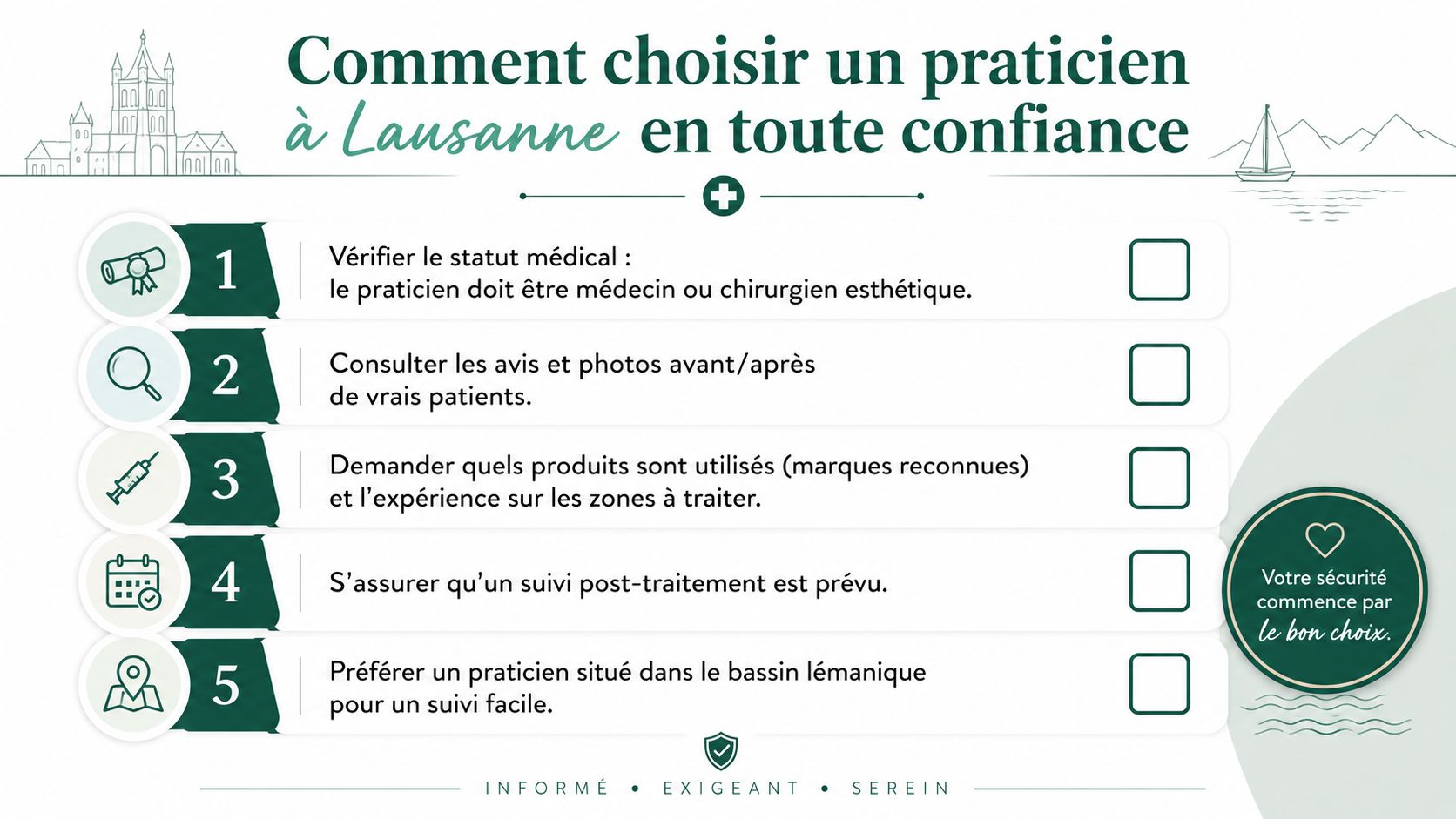 Comment choisir un praticien à Lausanne en toute confiance

1 Vérifier le statut médical : le praticien doit être médecin ou chirurgien esthétique.

2 Consulter les avis et photos avant/après de vrais patients.

3 Demander quels produits sont utilisés (marques reconnues) et l'expérience sur les zones à traiter.

4 S'assurer qu'un suivi post-traitement est prévu.

5 Préférer un praticien situé dans le bassin lémanique pour un suivi facile.

Votre sécurité commence par le bon choix.

INFORMÉ • EXIGEANT • SEREIN